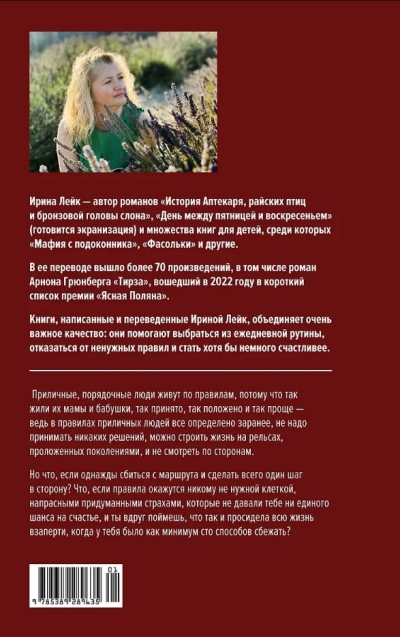 Ирина Лейк — автор романов «История Аптекаря, райских птиц и бронзовой головы слона», «День между пятницей и воскресеньем» (готовится экранизация) и множества книг для детей, среди которых «Мафия с подоконника», «Фасольки» и другие.

В ее переводе вышло более 70 произведений, в том числе роман Арнона Грюнберга «Тирза», вошедший в 2022 году в короткий список премии «Ясная Поляна».

Книги, написанные и переведенные Ириной Лейк, объединяет очень важное качество: они помогают выбраться из ежедневной рутины, отказаться от ненужных правил и стать хотя бы немного счастливее.

Приличные, порядочные люди живут по правилам, потому что так жили их мамы и бабушки, так принято, так положено и так проще — ведь в правилах приличных людей все определено заранее, не надо принимать никаких решений, можно строить жизнь на рельсах, проложенных поколениями, и не смотреть по сторонам.

Но что, если однажды сбиться с маршрута и сделать всего один шаг в сторону? Что, если правила окажутся никому не нужной клеткой, напрасными придуманными страхами, которые не давали тебе ни единого шанса на счастье, и ты вдруг поймешь, что так и просидела всю жизнь взаперти, когда у тебя было как минимум сто способов сбежать?

01
9 785389 289635